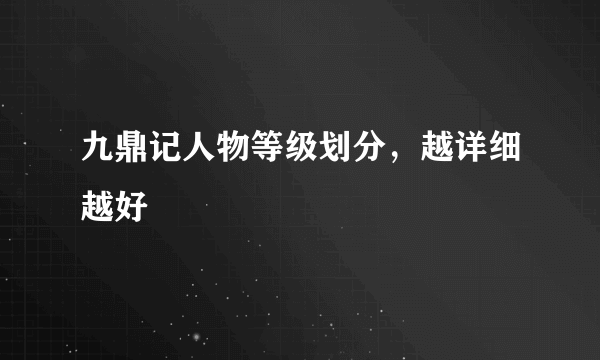 九鼎记人物等级划分，越详细越好